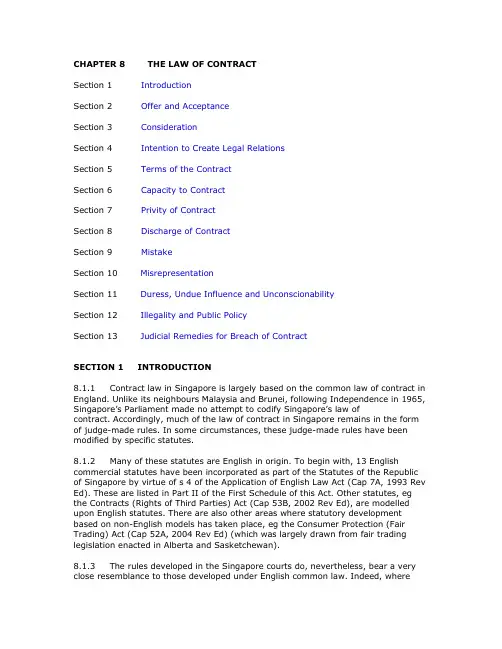 CHAPTER 8 THE LAW OF CONTRACT

Section 1 Introduction

Section 2 Offer and Acceptance

Section 3 Consideration

Section 4 Intention to Create Legal Relations

Section 5 Terms of the Contract

Section 6 Capacity to Contract

Section 7 Privity of Contract

Section 8 Discharge of Contract

Section 9 Mistake

Section 10 Misrepresentation

Section 11 Duress, Undue Influence and Unconscionability

Section 12 Illegality and Public Policy

Section 13 Judicial Remedies for Breach of Contract

SECTION 1 INTRODUCTION

8.1.1 Contract law in Singapore is largely based on the common law of contract in England. Unlike its neighbours Malaysia and Brunei, following Independence in 1965, Singapore's Parliament made no attempt to codify Singapore's law of contract. Accordingly, much of the law of contract in Singapore remains in the form of judge-made rules. In some circumstances, these judge-made rules have been modified by specific statutes.

8.1.2 Many of these statutes are English in origin. To begin with, 13 English commercial statutes have been incorporated as part of the Statutes of the Republic of Singapore by virtue of s 4 of the Application of English Law Act (Cap 7A, 1993 Rev Ed). These are listed in Part II of the First Schedule of this Act. Other statutes, eg the Contracts (Rights of Third Parties) Act (Cap 53B, 2002 Rev Ed), are modelled upon English statutes. There are also other areas where statutory development based on non-English models has taken place, eg the Consumer Protection (Fair Trading) Act (Cap 52A, 2004 Rev Ed) (which was largely drawn from fair trading legislation enacted in Alberta and Sasketchewan).

8.1.3 The rules developed in the Singapore courts do, nevertheless, bear a very close resemblance to those developed under English common law. Indeed, where